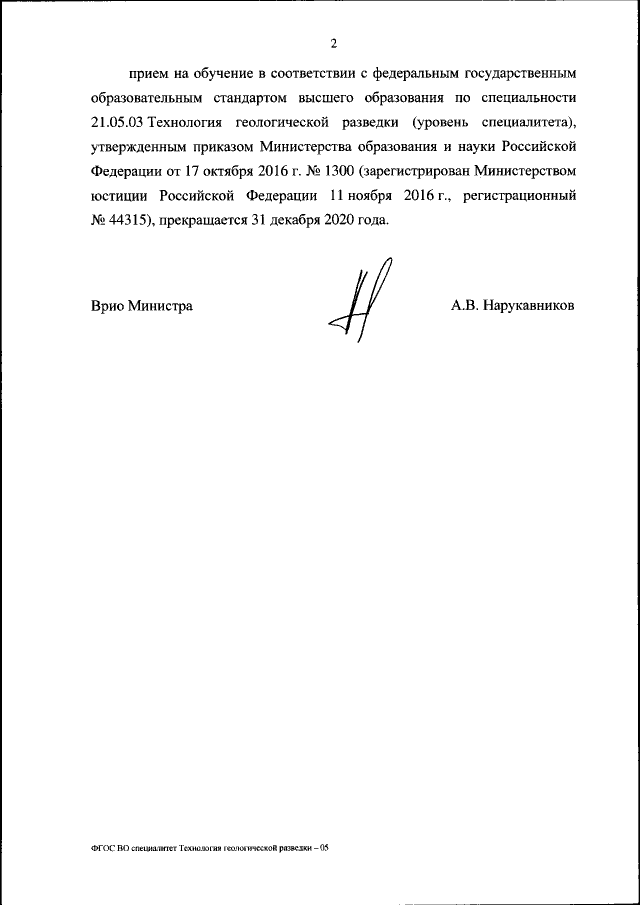 2

прием на обучение в соответствии с федеральным государственным образовательным стандартом высшего образования по специальности 21.05.03 Технология геологической разведки (уровень специалитета), утвержденным приказом Министерства образования и науки Российской Федерации от 17 октября 2016 г. № 1300 (зарегистрирован Министерством юстиции Российской Федерации 11 ноября 2016 г., регистрационный № 44315), прекращается 31 декабря 2020 года.

Врио Министра

А.В. Нарукавников

ФГОС ВО специалитет Технология геологической разведки – 05